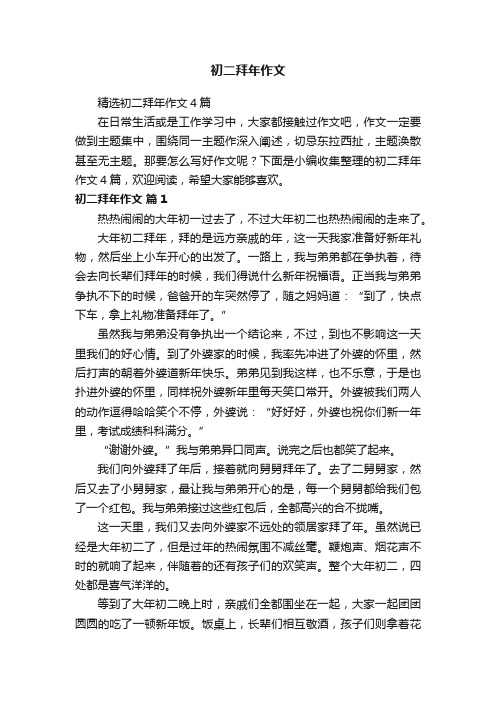 初二拜年作文

精选初二拜年作文4篇

在日常生活或是工作学习中，大家都接触过作文吧，作文一定要做到主题集中，围绕同一主题作深入阐述，切忌东拉西扯，主题涣散甚至无主题。那要怎么写好作文呢？下面是小编收集整理的初二拜年作文4篇，欢迎阅读，希望大家能够喜欢。

初二拜年作文 篇1

热热闹闹的大年初一过去了，不过大年初二也热热闹闹的走来了。

大年初二拜年，拜的是远方亲戚的年，这一天我家准备好新年礼物，然后坐上小车开心的出发了。一路上，我与弟弟都在争执着，待会去向长辈们拜年的时候，我们得说什么新年祝福语。正当我与弟弟争执不下的时候，爸爸开的车突然停了，随之妈妈道：“到了，快点下车，拿上礼物准备拜年了。”

虽然我与弟弟没有争执出一个结论来，不过，到也不影响这一天里我们的好心情。到了外婆家的时候，我率先冲进了外婆的怀里，然后打声的朝着外婆道新年快乐。弟弟见到我这样，也不乐意，于是也扑进外婆的怀里，同样祝外婆新年里每天笑口常开。外婆被我们两人的动作逗得哈哈笑个不停，外婆说：“好好好，外婆也祝你们新一年里，考试成绩科科满分。”

“谢谢外婆。”我与弟弟异口同声。说完之后也都笑了起来。

我们向外婆拜了年后，接着就向舅舅拜年了。去了二舅舅家，然后又去了小舅舅家，最让我与弟弟开心的是，每一个舅舅都给我们包了一个红包。我与弟弟接过这些红包后，全都高兴的合不拢嘴。

这一天里，我们又去向外婆家不远处的领居家拜了年。虽然说已经是大年初二了，但是过年的热闹氛围不减丝毫。鞭炮声、烟花声不时的就响了起来，伴随着的还有孩子们的欢笑声。整个大年初二，四处都是喜气洋洋的。

等到了大年初二晚上时，亲戚们全都围坐在一起，大家一起团团圆圆的吃了一顿新年饭。饭桌上，长辈们相互敬酒，孩子们则拿着花